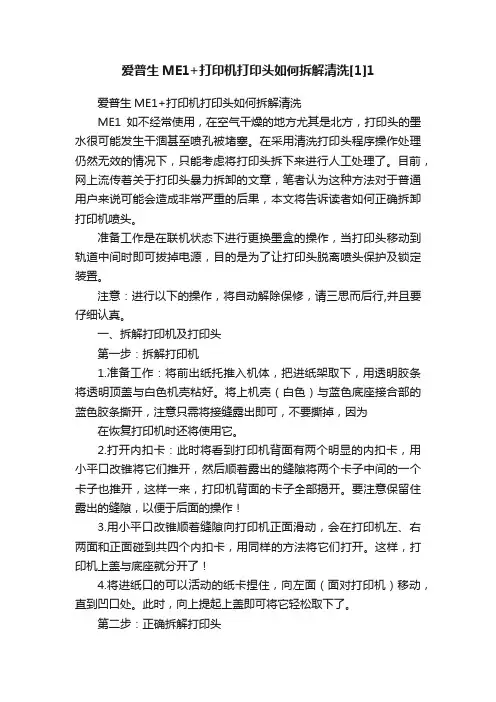 爱普生 ME1+打印机打印头如何拆解清洗[1]1

爱普生 ME1+打印机打印头如何拆解清洗

ME1 如不经常使用，在空气干燥的地方尤其是北方，打印头的墨水很可能发生干涸甚至喷孔被堵塞。在采用清洗打印头程序操作处理仍然无效的情况下，只能考虑将打印头拆下来进行人工处理了。目前，网上流传着关于打印头暴力拆卸的文章，笔者认为这种方法对于普通用户来说可能会造成非常严重的后果，本文将告诉读者如何正确拆卸打印机喷头。

准备工作是在联机状态下进行更换墨盒的操作，当打印头移动到轨道中间时即可拔掉电源，目的是为了让打印头脱离喷头保护及锁定装置。

注意：进行以下的操作，将自动解除保修，请三思而后行,并且要仔细认真。

一、拆解打印机及打印头

第一步：拆解打印机

1.准备工作：将前出纸托推入机体，把进纸架取下，用透明胶条将透明顶盖与白色机壳粘好。将上机壳（白色）与蓝色底座接合部的蓝色胶条撕开，注意只需将接缝露出即可，不要撕掉，因为

在恢复打印机时还将使用它。

2.打开内扣卡：此时将看到打印机背面有两个明显的内扣卡，用小平口改锥将它们推开，然后顺着露出的缝隙将两个卡子中间的一个卡子也推开，这样一来，打印机背面的卡子全部揭开。要注意保留住露出的缝隙，以便于后面的操作！

3.用小平口改锥顺着缝隙向打印机正面滑动，会在打印机左、右两面和正面碰到共四个内扣卡，用同样的方法将它们打开。这样，打印机上盖与底座就分开了！

4.将进纸口的可以活动的纸卡捏住，向左面（面对打印机）移动，直到凹口处。此时，向上提起上盖即可将它轻松取下了。

第二步：正确拆解打印头